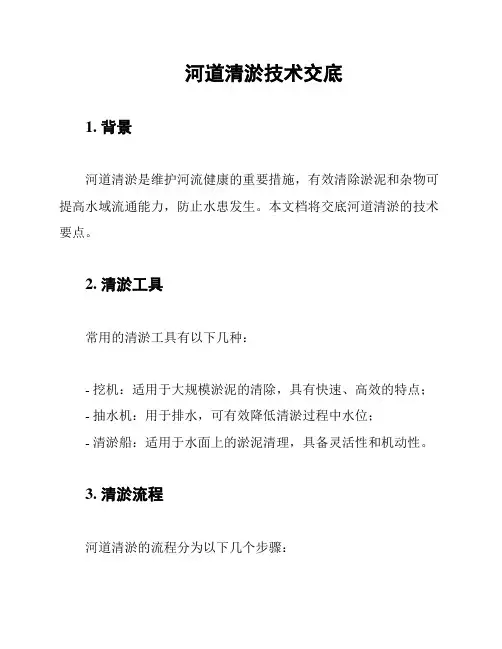 河道清淤技术交底

1. 背景

河道清淤是维护河流健康的重要措施，有效清除淤泥和杂物可提高水域流通能力，防止水患发生。本文档将交底河道清淤的技术要点。

2. 清淤工具

常用的清淤工具有以下几种：

- 挖机：适用于大规模淤泥的清除，具有快速、高效的特点；
- 抽水机：用于排水，可有效降低清淤过程中水位；
- 清淤船：适用于水面上的淤泥清理，具备灵活性和机动性。

3. 清淤流程

河道清淤的流程分为以下几个步骤：